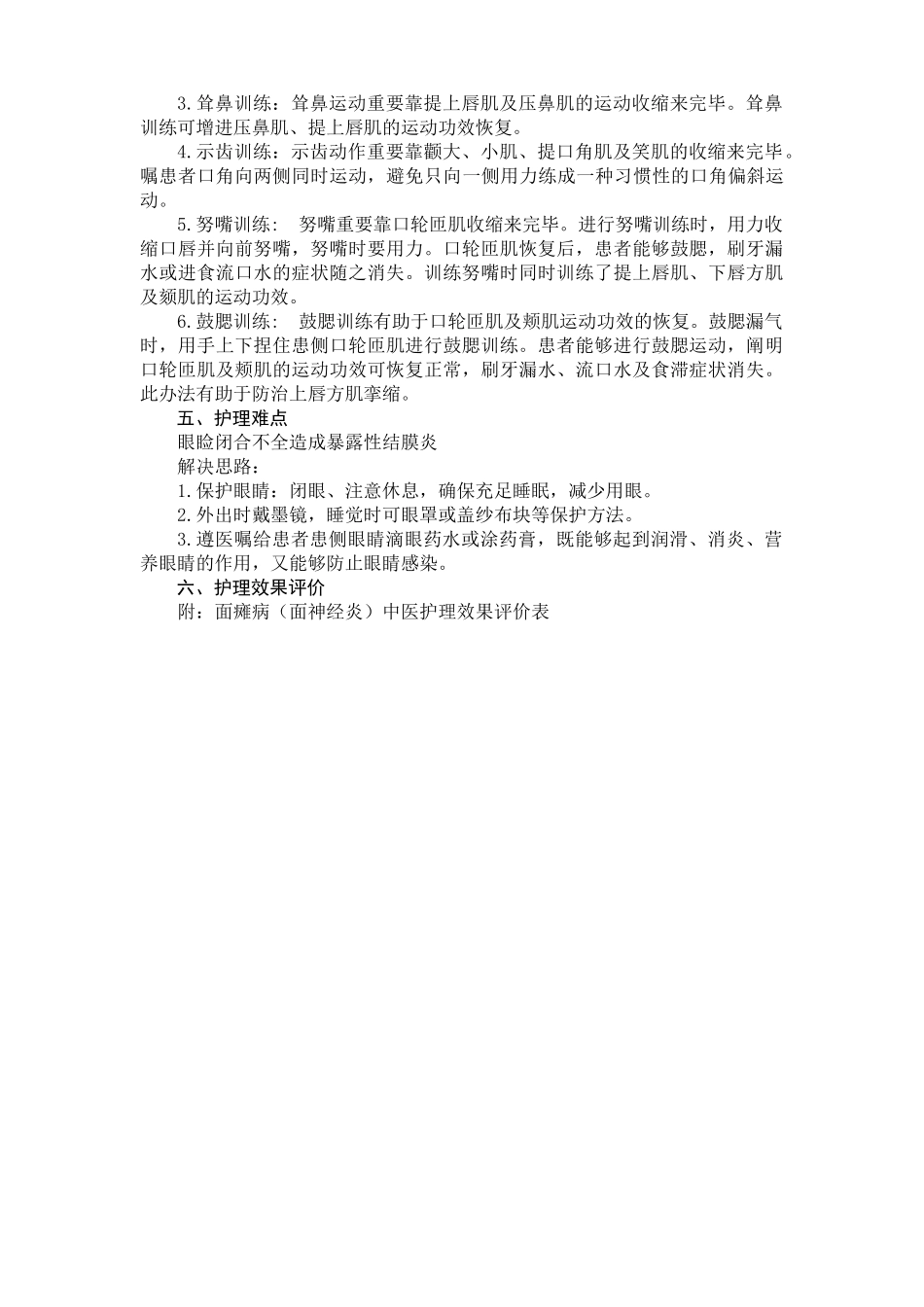 3.耸鼻训练：耸鼻运动重要靠提上唇肌及压鼻肌的运动收缩来完毕。耸鼻训练可增进压鼻肌、提上唇肌的运动功效恢复。

4.示齿训练：示齿动作重要靠颧大、小肌、提口角肌及笑肌的收缩来完毕。嘱患者口角向两侧同时运动，避免只向一侧用力练成一种习惯性的口角偏斜运动。

5.努嘴训练： 努嘴重要靠口轮匝肌收缩来完毕。进行努嘴训练时，用力收缩口唇并向前努嘴，努嘴时要用力。口轮匝肌恢复后，患者能够鼓腮，刷牙漏水或进食流口水的症状随之消失。训练努嘴时同时训练了提上唇肌、下唇方肌及颏肌的运动功效。

6.鼓腮训练： 鼓腮训练有助于口轮匝肌及颊肌运动功效的恢复。鼓腮漏气时，用手上下捏住患侧口轮匝肌进行鼓腮训练。患者能够进行鼓腮运动，阐明口轮匝肌及颊肌的运动功效可恢复正常，刷牙漏水、流口水及食滞症状消失。此办法有助于防治上唇方肌挛缩。

五、护理难点

眼睑闭合不全造成暴露性结膜炎

解决思路：

1.保护眼睛：闭眼、注意休息，确保充足睡眠，减少用眼。

2.外出时戴墨镜，睡觉时可眼罩或盖纱布块等保护方法。

3.遵医嘱给患者患侧眼睛滴眼药水或涂药膏，既能够起到润滑、消炎、营养眼睛的作用，又能够防止眼睛感染。

六、护理效果评价

附：面瘫病（面神经炎）中医护理效果评价表